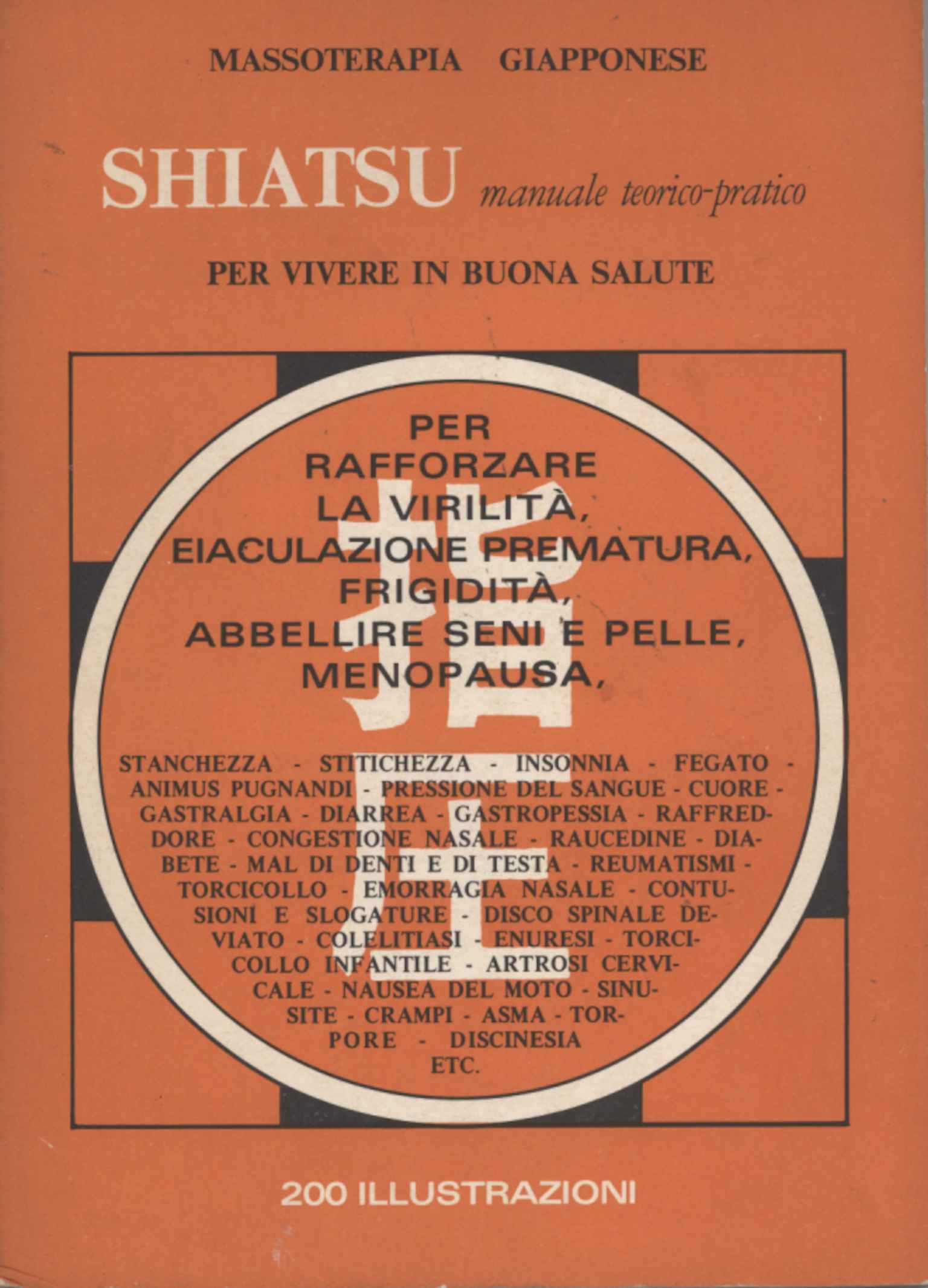 MASSOTERAPIA GIAPPONESE

SHIATSU manuale teorico-pratico

PER VIVERE IN BUONA SALUTE

指圧

PER RAFFORZARE LA VIRILITÀ, EIACULAZIONE PREMATURA, FRIGIDITÀ, ABBELLIRE SENI E PELLE, MENOPAUSA,

STANCHEZZA - STITICHEZZA - INSONNIA - FEGATO - ANIMUS PUGNANDI - PRESSIONE DEL SANGUE - CUORE - GASTRALGIA - DIARREA - GASTROPESSIA - RAFFREDDORE - CONGESTIONE NASALE - RAUCEDINE - DIABETE - MAL DI DENTI E DI TESTA - REUMATISMI - TORCICOLLO - EMORRAGIA NASALE - CONTUSIONI E SLOGATURE - DISCO SPINALE DEVIATO - COLELITIASI - ENURESI - TORCICOLLO INFANTILE - ARTROSI CERVICALE - NAUSEA DEL MOTO - SINUSITE - CRAMPI - ASMA - TORPORE - DISCINESIA ETC.

200 ILLUSTRAZIONI